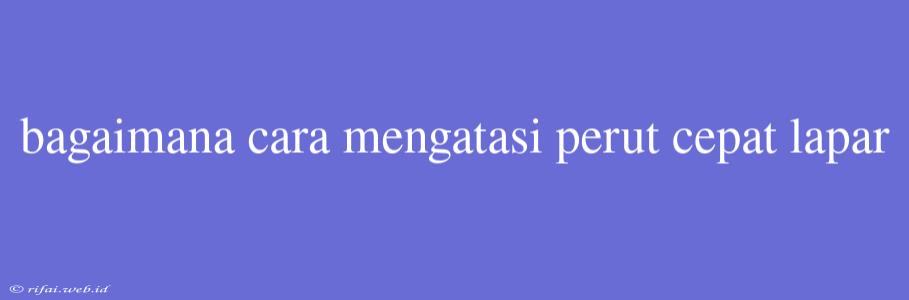 bagaimana cara mengatasi perut cepat lapar

© rifai.web.id